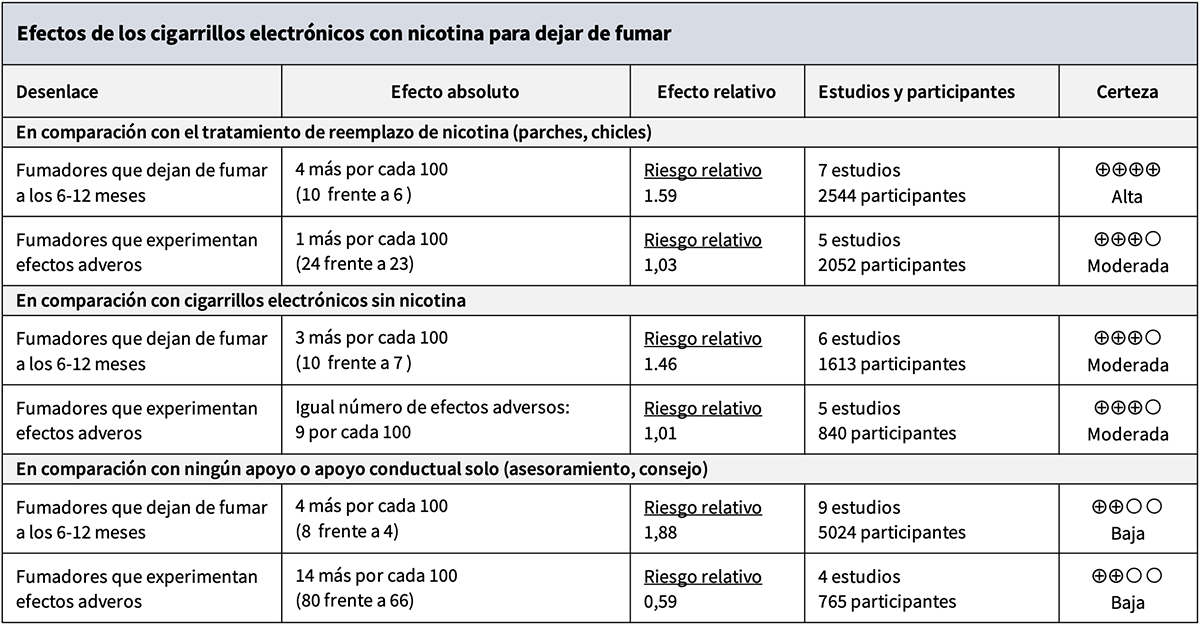 Efectos de los cigarrillos electrónicos con nicotina para dejar de fumar

| Desenlace | Efecto absoluto | Efecto relativo | Estudios y participantes | Certeza |
|---|---|---|---|---|
| En comparación con el tratamiento de reemplazo de nicotina (parches, chicles) | | | | |
| Fumadores que dejan de fumar a los 6-12 meses | 4 más por cada 100 (10 frente a 6 ) | Riesgo relativo 1.59 | 7 estudios 2544 participantes | ⊕⊕⊕⊕ Alta |
| Fumadores que experimentan efectos adveros | 1 más por cada 100 (24 frente a 23) | Riesgo relativo 1,03 | 5 estudios 2052 participantes | ⊕⊕⊕○ Moderada |
| En comparación con cigarrillos electrónicos sin nicotina | | | | |
| Fumadores que dejan de fumar a los 6-12 meses | 3 más por cada 100 (10 frente a 7 ) | Riesgo relativo 1.46 | 6 estudios 1613 participantes | ⊕⊕⊕○ Moderada |
| Fumadores que experimentan efectos adveros | Igual número de efectos adversos: 9 por cada 100 | Riesgo relativo 1,01 | 5 estudios 840 participantes | ⊕⊕⊕○ Moderada |
| En comparación con ningún apoyo o apoyo conductual solo (asesoramiento, consejo) | | | | |
| Fumadores que dejan de fumar a los 6-12 meses | 4 más por cada 100 (8 frente a 4) | Riesgo relativo 1,88 | 9 estudios 5024 participantes | ⊕⊕○○ Baja |
| Fumadores que experimentan efectos adveros | 14 más por cada 100 (80 frente a 66) | Riesgo relativo 0,59 | 4 estudios 765 participantes | ⊕⊕○○ Baja |